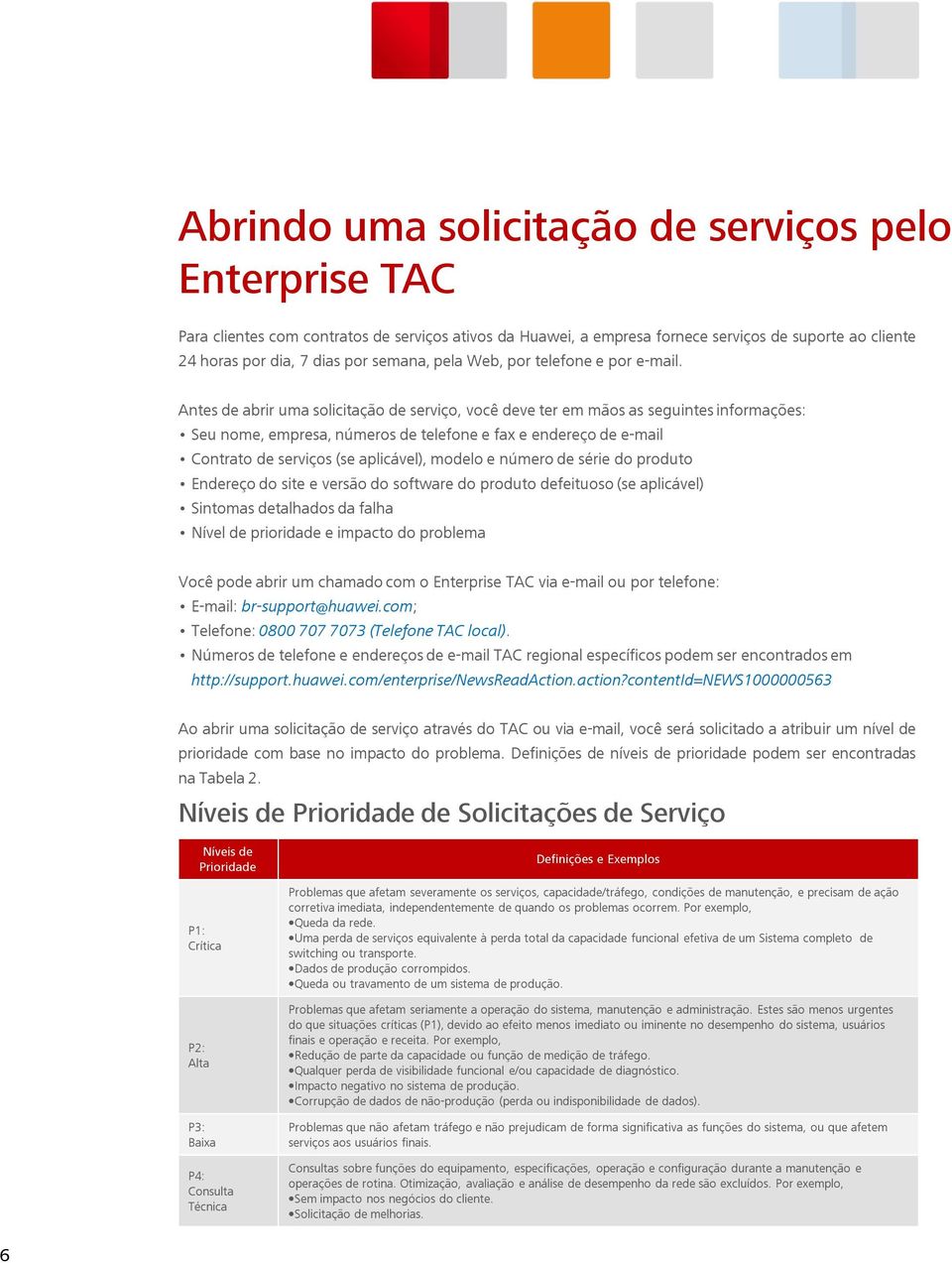 Abrindo uma solicitação de serviços pelo Enterprise TAC

Para clientes com contratos de serviços ativos da Huawei, a empresa fornece serviços de suporte ao cliente 24 horas por dia, 7 dias por semana, pela Web, por telefone e por e-mail.

Antes de abrir uma solicitação de serviço, você deve ter em mãos as seguintes informações:
• Seu nome, empresa, números de telefone e fax e endereço de e-mail
• Contrato de serviços (se aplicável), modelo e número de série do produto
• Endereço do site e versão do software do produto defeituoso (se aplicável)
• Sintomas detalhados da falha
• Nível de prioridade e impacto do problema

Você pode abrir um chamado com o Enterprise TAC via e-mail ou por telefone:
• E-mail: br-support@huawei.com;
• Telefone: 0800 707 7073 (Telefone TAC local).
• Números de telefone e endereços de e-mail TAC regional específicos podem ser encontrados em http://support.huawei.com/enterprise/NewsReadAction.action?contentId=NEWS1000000563

Ao abrir uma solicitação de serviço através do TAC ou via e-mail, você será solicitado a atribuir um nível de prioridade com base no impacto do problema. Definições de níveis de prioridade podem ser encontradas na Tabela 2.

Níveis de Prioridade de Solicitações de Serviço

| Níveis de Prioridade | Definições e Exemplos |
|---|---|
| P1: Crítica | Problemas que afetam severamente os serviços, capacidade/tráfego, condições de manutenção, e precisam de ação corretiva imediata, independentemente de quando os problemas ocorrem. Por exemplo, •Queda da rede. •Uma perda de serviços equivalente à perda total da capacidade funcional efetiva de um Sistema completo de switching ou transporte. •Dados de produção corrompidos. •Queda ou travamento de um sistema de produção. |
| P2: Alta | Problemas que afetam seriamente a operação do sistema, manutenção e administração. Estes são menos urgentes do que situações críticas (P1), devido ao efeito menos imediato ou iminente no desempenho do sistema, usuários finais e operação e receita. Por exemplo, •Redução de parte da capacidade ou função de medição de tráfego. •Qualquer perda de visibilidade funcional e/ou capacidade de diagnóstico. •Impacto negativo no sistema de produção. •Corrupção de dados de não-produção (perda ou indisponibilidade de dados). |
| P3: Baixa | Problemas que não afetam tráfego e não prejudicam de forma significativa as funções do sistema, ou que afetem serviços aos usuários finais. |
| P4: Consulta Técnica | Consultas sobre funções do equipamento, especificações, operação e configuração durante a manutenção e operações de rotina. Otimização, avaliação e análise de desempenho da rede são excluídos. Por exemplo, •Sem impacto nos negócios do cliente. •Solicitação de melhorias. |

6